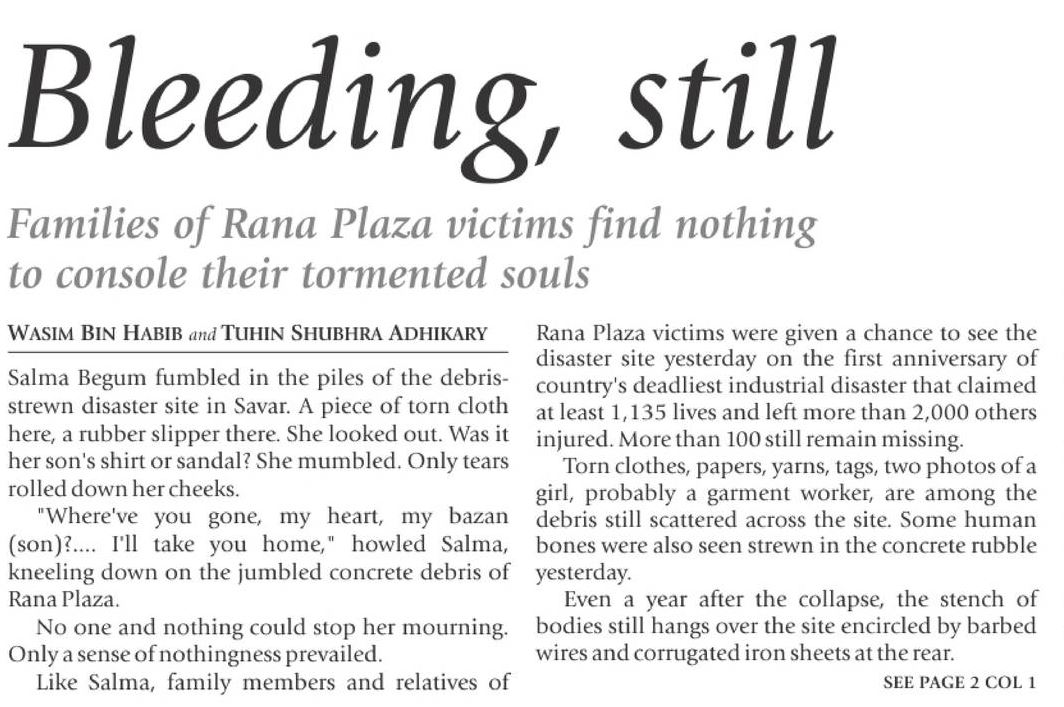 Bleeding, still

Families of Rana Plaza victims find nothing to console their tormented souls

WASIM BIN HABIB and TUHIN SHUBHRA ADHIKARY

Salma Begum fumbled in the piles of the debris-strewn disaster site in Savar. A piece of torn cloth here, a rubber slipper there. She looked out. Was it her son's shirt or sandal? She mumbled. Only tears rolled down her cheeks.

"Where've you gone, my heart, my bazan (son)?.... I'll take you home," howled Salma, kneeling down on the jumbled concrete debris of Rana Plaza.

No one and nothing could stop her mourning. Only a sense of nothingness prevailed.

Like Salma, family members and relatives of Rana Plaza victims were given a chance to see the disaster site yesterday on the first anniversary of country's deadliest industrial disaster that claimed at least 1,135 lives and left more than 2,000 others injured. More than 100 still remain missing.

Torn clothes, papers, yarns, tags, two photos of a girl, probably a garment worker, are among the debris still scattered across the site. Some human bones were also seen strewn in the concrete rubble yesterday.

Even a year after the collapse, the stench of bodies still hangs over the site encircled by barbed wires and corrugated iron sheets at the rear.

SEE PAGE 2 COL 1